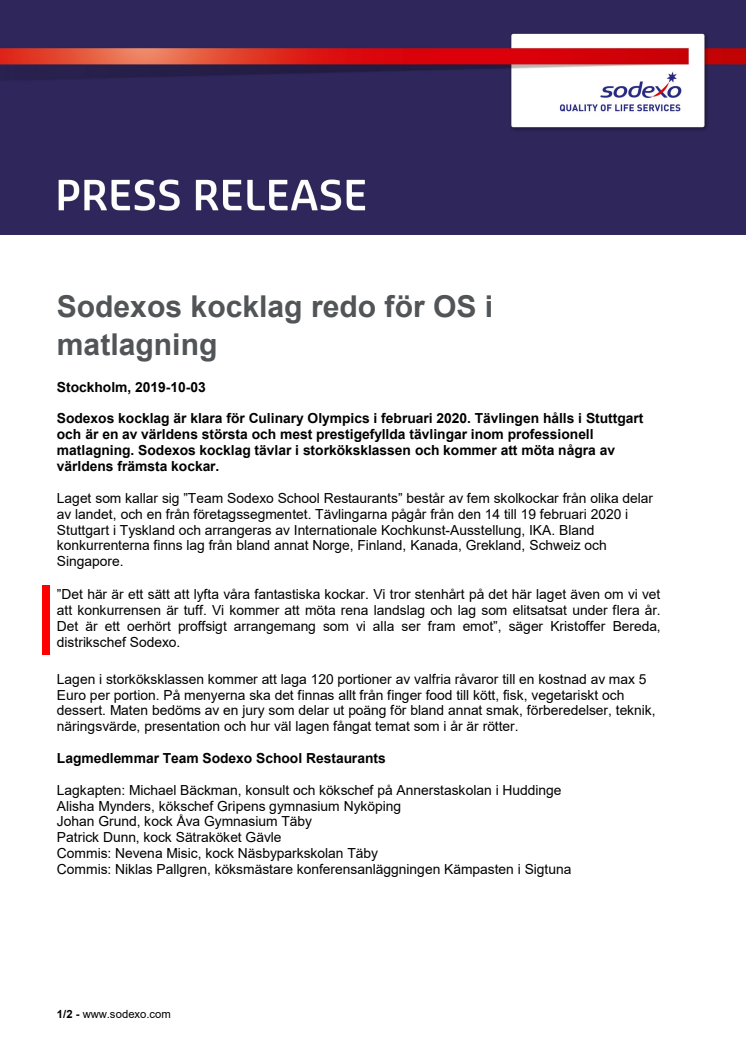 sodexo
QUALITY OF LIFE SERVICES

PRESS RELEASE

Sodexos kocklag redo för OS i matlagning

Stockholm, 2019-10-03

Sodexos kocklag är klara för Culinary Olympics i februari 2020. Tävlingen hålls i Stuttgart och är en av världens största och mest prestigefyllda tävlingar inom professionell matlagning. Sodexos kocklag tävlar i storköksklassen och kommer att möta några av världens främsta kockar.

Laget som kallar sig "Team Sodexo School Restaurants" består av fem skolkockar från olika delar av landet, och en från företagssegmentet. Tävlingarna pågår från den 14 till 19 februari 2020 i Stuttgart i Tyskland och arrangeras av Internationale Kochkunst-Ausstellung, IKA. Bland konkurrenterna finns lag från bland annat Norge, Finland, Kanada, Grekland, Schweiz och Singapore.

"Det här är ett sätt att lyfta våra fantastiska kockar. Vi tror stenhårt på det här laget även om vi vet att konkurrensen är tuff. Vi kommer att möta rena landslag och lag som elitsatsat under flera år. Det är ett oerhört proffsigt arrangemang som vi alla ser fram emot", säger Kristoffer Bereda, distrikschef Sodexo.

Lagen i storköksklassen kommer att laga 120 portioner av valfria råvaror till en kostnad av max 5 Euro per portion. På menyerna ska det finnas allt från finger food till kött, fisk, vegetariskt och dessert. Maten bedöms av en jury som delar ut poäng för bland annat smak, förberedelser, teknik, näringsvärde, presentation och hur väl lagen fångat temat som i år är rötter.

Lagmedlemmar Team Sodexo School Restaurants

Lagkapten: Michael Bäckman, konsult och kökschef på Annerstaskolan i Huddinge
Alisha Mynders, kökschef Gripens gymnasium Nyköping
Johan Grund, kock Åva Gymnasium Täby
Patrick Dunn, kock Sätraköket Gävle
Commis: Nevena Misic, kock Näsbyparkskolan Täby
Commis: Niklas Pallgren, köksmästare konferensanläggningen Kämpasten i Sigtuna

1/2 - www.sodexo.com